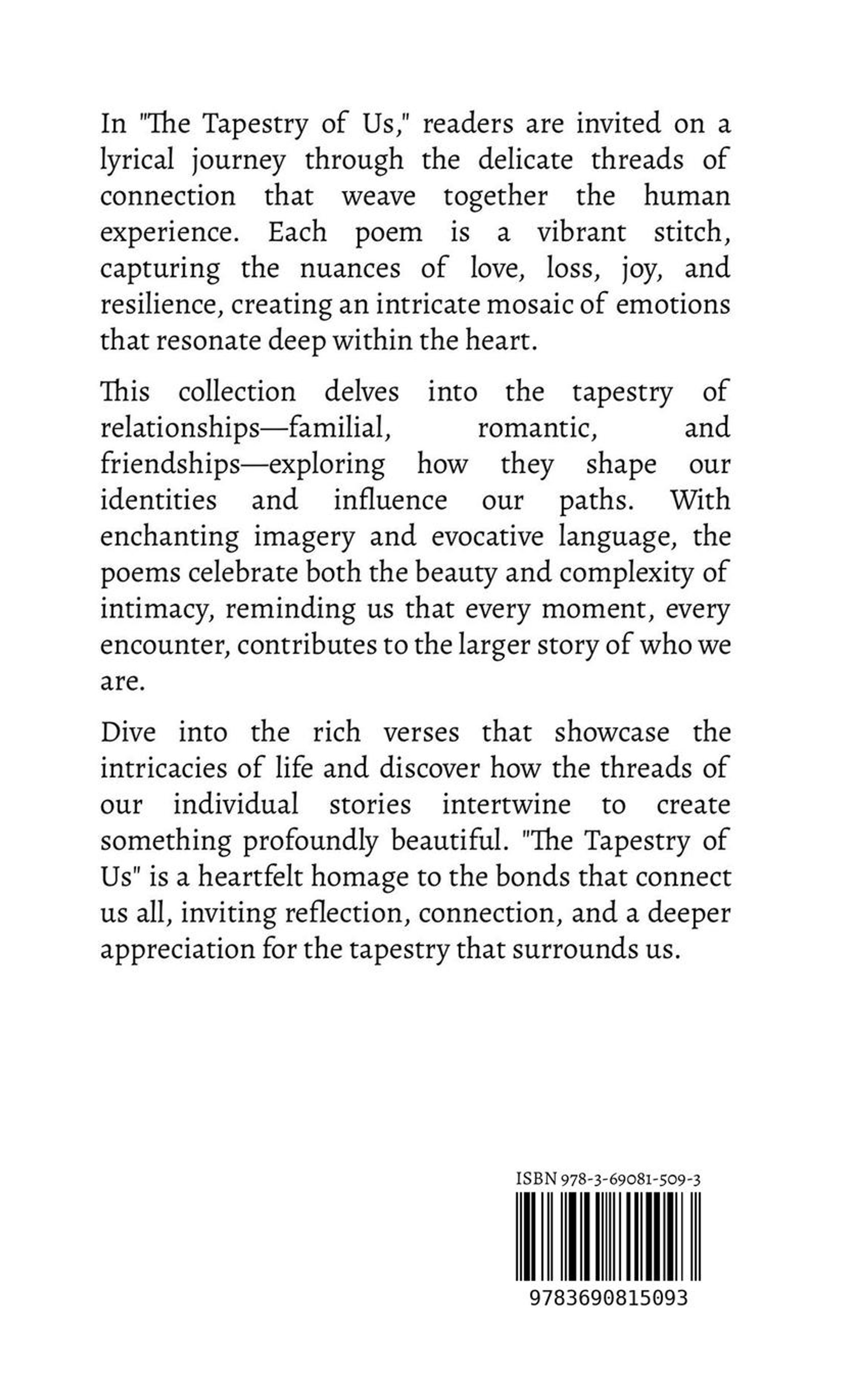 In "The Tapestry of Us," readers are invited on a lyrical journey through the delicate threads of connection that weave together the human experience. Each poem is a vibrant stitch, capturing the nuances of love, loss, joy, and resilience, creating an intricate mosaic of emotions that resonate deep within the heart.

This collection delves into the tapestry of relationships—familial, romantic, and friendships—exploring how they shape our identities and influence our paths. With enchanting imagery and evocative language, the poems celebrate both the beauty and complexity of intimacy, reminding us that every moment, every encounter, contributes to the larger story of who we are.

Dive into the rich verses that showcase the intricacies of life and discover how the threads of our individual stories intertwine to create something profoundly beautiful. "The Tapestry of Us" is a heartfelt homage to the bonds that connect us all, inviting reflection, connection, and a deeper appreciation for the tapestry that surrounds us.

ISBN 978-3-69081-509-3

9783690815093